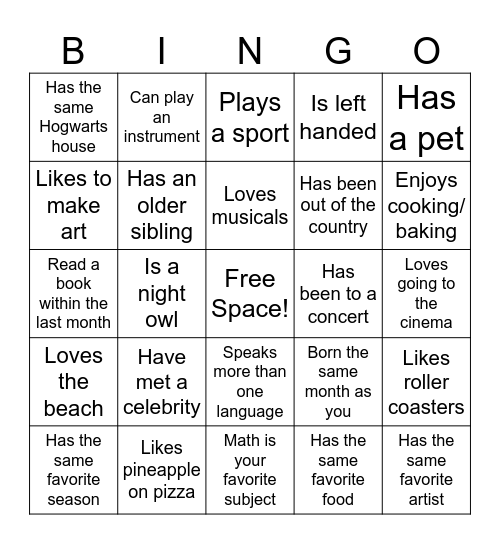 | B | I | N | G | O |
|---|---|---|---|---|
| Has the same Hogwarts house | Can play an instrument | Plays a sport | Is left handed | Has a pet |
| Likes to make art | Has an older sibling | Loves musicals | Has been out of the country | Enjoys cooking/ baking |
| Read a book within the last month | Is a night owl | Free Space! | Has been to a concert | Loves going to the cinema |
| Loves the beach | Have met a celebrity | Speaks more than one language | Born the same month as you | Likes roller coasters |
| Has the same favorite season | Likes pineapple on pizza | Math is your favorite subject | Has the same favorite food | Has the same favorite artist |